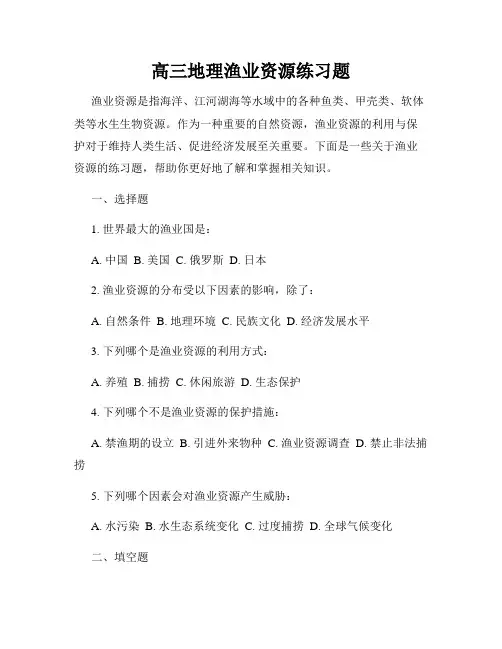 高三地理渔业资源练习题

渔业资源是指海洋、江河湖海等水域中的各种鱼类、甲壳类、软体类等水生生物资源。作为一种重要的自然资源，渔业资源的利用与保护对于维持人类生活、促进经济发展至关重要。下面是一些关于渔业资源的练习题，帮助你更好地了解和掌握相关知识。

一、选择题

1. 世界最大的渔业国是：

A. 中国 B. 美国 C. 俄罗斯 D. 日本

2. 渔业资源的分布受以下因素的影响，除了：

A. 自然条件 B. 地理环境 C. 民族文化 D. 经济发展水平

3. 下列哪个是渔业资源的利用方式：

A. 养殖 B. 捕捞 C. 休闲旅游 D. 生态保护

4. 下列哪个不是渔业资源的保护措施：

A. 禁渔期的设立 B. 引进外来物种 C. 渔业资源调查 D. 禁止非法捕捞

5. 下列哪个因素会对渔业资源产生威胁：

A. 水污染 B. 水生态系统变化 C. 过度捕捞 D. 全球气候变化

二、填空题